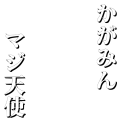 かがみん

マジ天使